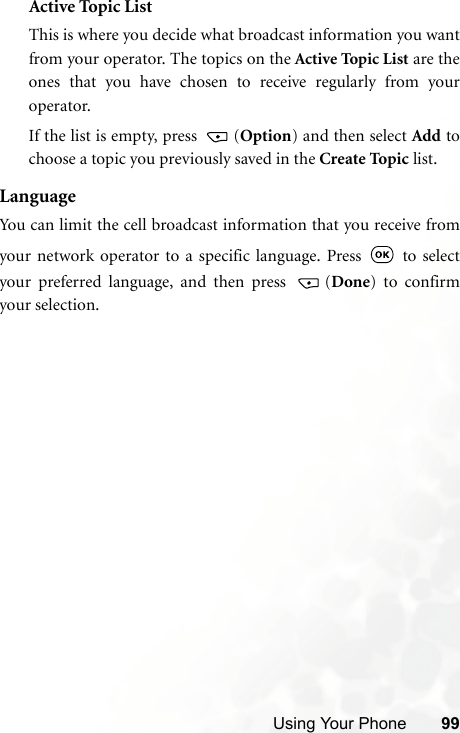 Active Topic List

This is where you decide what broadcast information you want from your operator. The topics on the Active Topic List are the ones that you have chosen to receive regularly from your operator.

If the list is empty, press (Option) and then select Add to choose a topic you previously saved in the Create Topic list.

Language

You can limit the cell broadcast information that you receive from your network operator to a specific language. Press OK to select your preferred language, and then press (Done) to confirm your selection.

Using Your Phone 99